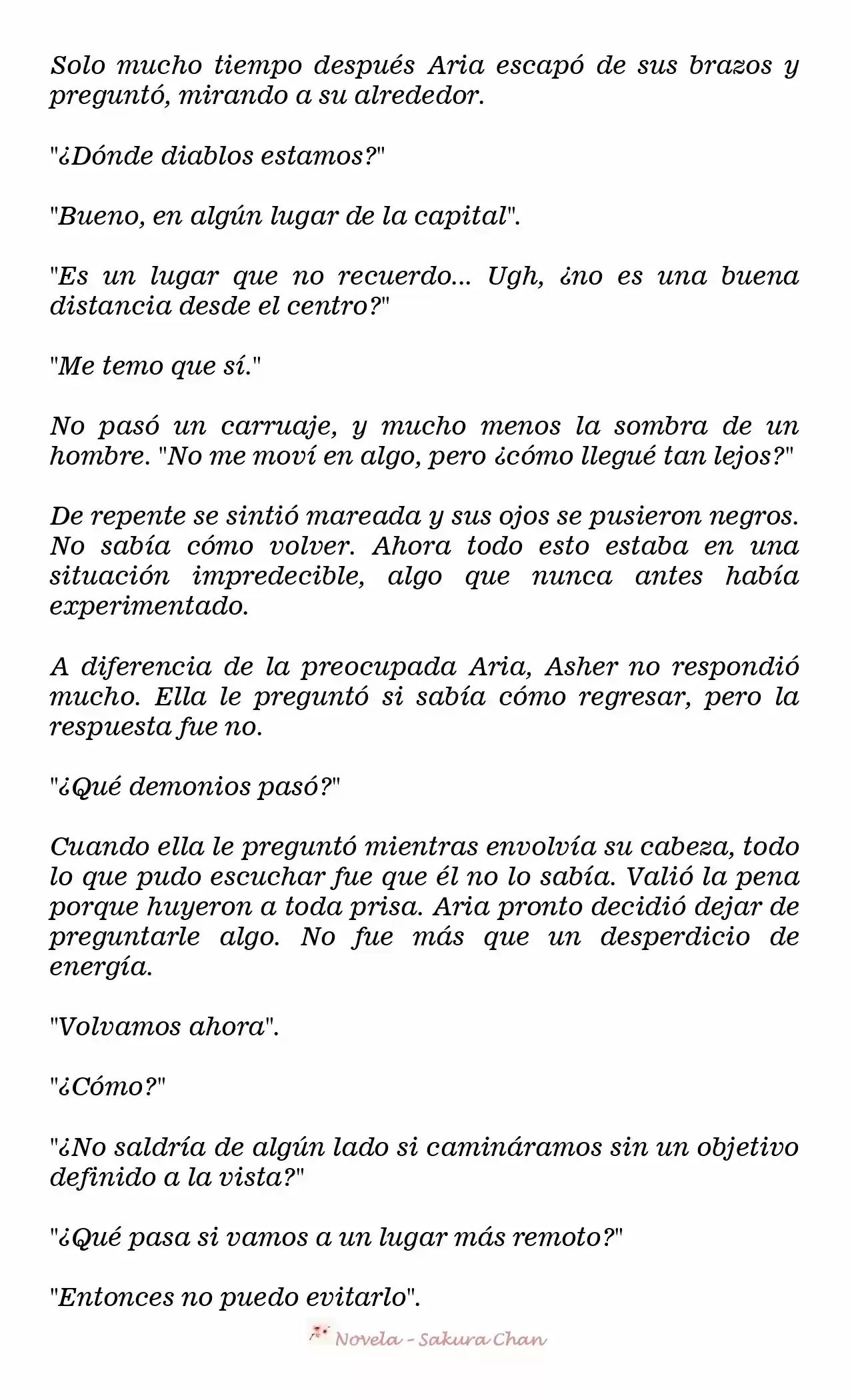 Solo mucho tiempo después Aria escapó de sus brazos y preguntó, mirando a su alrededor.

"¿Dónde diablos estamos?"

"Bueno, en algún lugar de la capital".

"Es un lugar que no recuerdo... Ugh, ¿no es una buena distancia desde el centro?"

"Me temo que sí."

No pasó un carruaje, y mucho menos la sombra de un hombre. "No me moví en algo, pero ¿cómo llegué tan lejos?"

De repente se sintió mareada y sus ojos se pusieron negros. No sabía cómo volver. Ahora todo esto estaba en una situación impredecible, algo que nunca antes había experimentado.

A diferencia de la preocupada Aria, Asher no respondió mucho. Ella le preguntó si sabía cómo regresar, pero la respuesta fue no.

"¿Qué demonios pasó?"

Cuando ella le preguntó mientras envolvía su cabeza, todo lo que pudo escuchar fue que él no lo sabía. Valió la pena porque huyeron a toda prisa. Aria pronto decidió dejar de preguntarle algo. No fue más que un desperdicio de energía.

"Volvamos ahora".

"¿Cómo?"

"¿No saldría de algún lado si camináramos sin un objetivo definido a la vista?"

"¿Qué pasa si vamos a un lugar más remoto?"

"Entonces no puedo evitarlo".

Novela - Sakura Chan